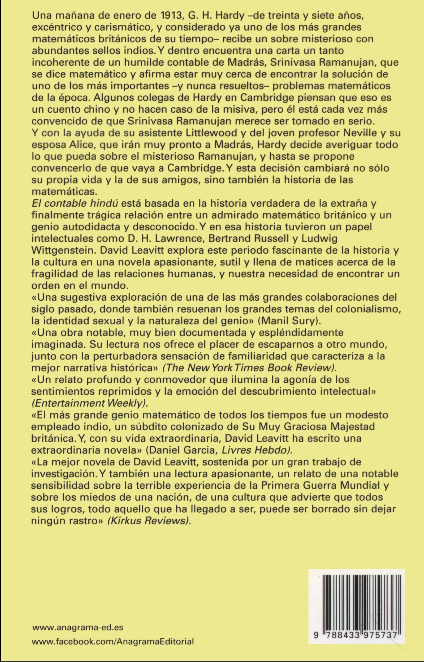 Una mañana de enero de 1913, G. H. Hardy –de treinta y siete años, excéntrico y carismático, y considerado ya uno de los más grandes matemáticos británicos de su tiempo– recibe un sobre misterioso con abundantes sellos indios. Y dentro encuentra una carta un tanto incoherente de un humilde contable de Madrás, Srinivasa Ramanujan, que se dice matemático y afirma estar muy cerca de encontrar la solución de uno de los más importantes –y nunca resueltos– problemas matemáticos de la época. Algunos colegas de Hardy en Cambridge piensan que eso es un cuento chino y no hacen caso de la misiva, pero él está cada vez más convencido de que Srinivasa Ramanujan merece ser tomado en serio.
Y con la ayuda de su asistente Littlewood y del joven profesor Neville y su esposa Alice, que irán muy pronto a Madrás, Hardy decide averiguar todo lo que pueda sobre el misterioso Ramanujan, y hasta se propone convencerlo de que vaya a Cambridge. Y esta decisión cambiará no sólo su propia vida y la de sus amigos, sino también la historia de las matemáticas.
El contable hindú está basada en la historia verdadera de la extraña y finalmente trágica relación entre un admirado matemático británico y un genio autodidacta y desconocido. Y en esa historia tuvieron un papel intelectuales como D. H. Lawrence, Bertrand Russell y Ludwig Wittgenstein. David Leavitt explora este periodo fascinante de la historia y la cultura en una novela apasionante, sutil y llena de matices acerca de la fragilidad de las relaciones humanas, y nuestra necesidad de encontrar un orden en el mundo.
«Una sugestiva exploración de una de las más grandes colaboraciones del siglo pasado, donde también resuenan los grandes temas del colonialismo, la identidad sexual y la naturaleza del genio» (Manil Sury).
«Una obra notable, muy bien documentada y espléndidamente imaginada. Su lectura nos ofrece el placer de escaparnos a otro mundo, junto con la perturbadora sensación de familiaridad que caracteriza a la mejor narrativa histórica» (The New York Times Book Review).
«Un relato profundo y conmovedor que ilumina la agonía de los sentimientos reprimidos y la emoción del descubrimiento intelectual» (Entertainment Weekly).
«El más grande genio matemático de todos los tiempos fue un modesto empleado indio, un súbdito colonizado de Su Muy Graciosa Majestad británica. Y, con su vida extraordinaria, David Leavitt ha escrito una extraordinaria novela» (Daniel Garcia, Livres Hebdo).
«La mejor novela de David Leavitt, sostenida por un gran trabajo de investigación. Y también una lectura apasionante, un relato de una notable sensibilidad sobre la terrible experiencia de la Primera Guerra Mundial y sobre los miedos de una nación, de una cultura que advierte que todos sus logros, todo aquello que ha llegado a ser, puede ser borrado sin dejar ningún rastro» (Kirkus Reviews).

www.anagrama-ed.es
www.facebook.com/AnagramaEditorial

9 788433 975737